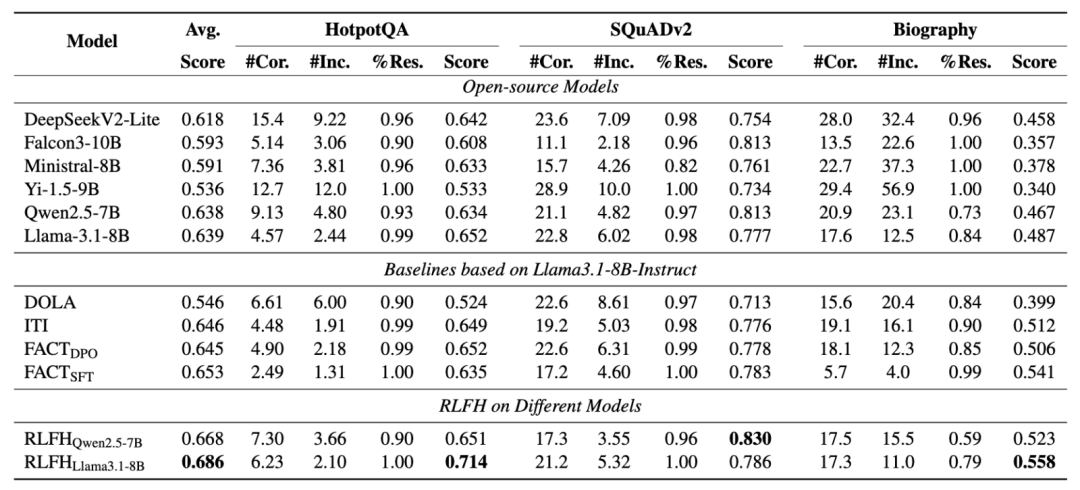 | Model | Avg. | HotpotQA | | | | SQuADv2 | | | | Biography | | | |
|---|---|---|---|---|---|---|---|---|---|---|---|---|---|
| | Score | #Cor. | #Inc. | %Res. | Score | #Cor. | #Inc. | %Res. | Score | #Cor. | #Inc. | %Res. | Score |
| Open-source Models | | | | | | | | | | | | | |
| DeepSeekV2-Lite | 0.618 | 15.4 | 9.22 | 0.96 | 0.642 | 23.6 | 7.09 | 0.98 | 0.754 | 28.0 | 32.4 | 0.96 | 0.458 |
| Falcon3-10B | 0.593 | 5.14 | 3.06 | 0.90 | 0.608 | 11.1 | 2.18 | 0.96 | 0.813 | 13.5 | 22.6 | 1.00 | 0.357 |
| Ministral-8B | 0.591 | 7.36 | 3.81 | 0.96 | 0.633 | 15.7 | 4.26 | 0.82 | 0.761 | 22.7 | 37.3 | 1.00 | 0.378 |
| Yi-1.5-9B | 0.536 | 12.7 | 12.0 | 1.00 | 0.533 | 28.9 | 10.0 | 1.00 | 0.734 | 29.4 | 56.9 | 1.00 | 0.340 |
| Qwen2.5-7B | 0.638 | 9.13 | 4.80 | 0.93 | 0.634 | 21.1 | 4.82 | 0.97 | 0.813 | 20.9 | 23.1 | 0.73 | 0.467 |
| Llama-3.1-8B | 0.639 | 4.57 | 2.44 | 0.99 | 0.652 | 22.8 | 6.02 | 0.98 | 0.777 | 17.6 | 12.5 | 0.84 | 0.487 |
| Baselines based on Llama3.1-8B-Instruct | | | | | | | | | | | | | |
| DOLA | 0.546 | 6.61 | 6.00 | 0.90 | 0.524 | 22.6 | 8.61 | 0.97 | 0.713 | 15.6 | 20.4 | 0.84 | 0.399 |
| ITI | 0.646 | 4.48 | 1.91 | 0.99 | 0.649 | 19.2 | 5.03 | 0.98 | 0.776 | 19.1 | 16.1 | 0.90 | 0.512 |
| $FACT_{DPO}$ | 0.645 | 4.90 | 2.18 | 0.99 | 0.652 | 22.6 | 6.31 | 0.99 | 0.778 | 18.1 | 12.3 | 0.85 | 0.506 |
| $FACT_{SFT}$ | 0.653 | 2.49 | 1.31 | 1.00 | 0.635 | 17.2 | 4.60 | 1.00 | 0.783 | 5.7 | 4.0 | 0.99 | 0.541 |
| RLFH on Different Models | | | | | | | | | | | | | |
| $RLFH_{Qwen2.5-7B}$ | 0.668 | 7.30 | 3.66 | 0.90 | 0.651 | 17.3 | 3.55 | 0.96 | 0.830 | 17.5 | 15.5 | 0.59 | 0.523 |
| $RLFH_{Llama3.1-8B}$ | 0.686 | 6.23 | 2.10 | 1.00 | 0.714 | 21.2 | 5.32 | 1.00 | 0.786 | 17.3 | 11.0 | 0.79 | 0.558 |